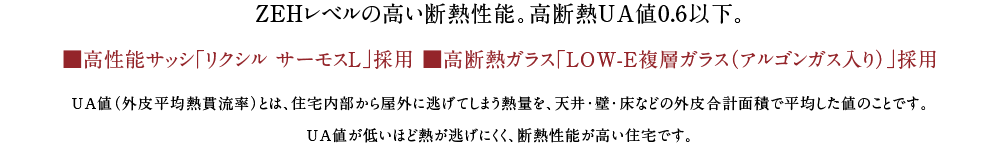 ZEHレベルの高い断熱性能。高断熱ＵＡ値0.6以下。

■高性能サッシ「リクシル　サーモスL」採用 ■高断熱ガラス「LOW-E複層ガラス（アルゴンガス入り）」採用

ＵＡ値（外皮平均熱貫流率）とは、住宅内部から屋外に逃げてしまう熱量を、天井・壁・床などの外皮合計面積で平均した値のことです。

ＵＡ値が低いほど熱が逃げにくく、断熱性能が高い住宅です。